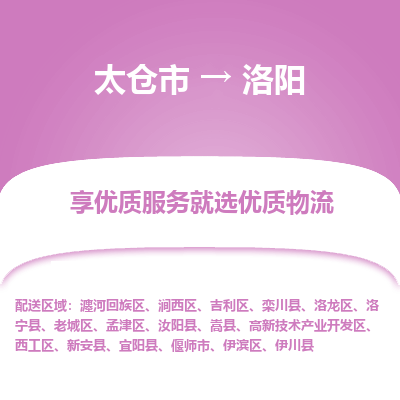 太仓市 → 洛阳

享优质服务就选优质物流

配送区域：瀍河回族区、涧西区、吉利区、栾川县、洛龙区、洛宁县、老城区、孟津区、汝阳县、嵩县、高新技术产业开发区、西工区、新安县、宜阳县、偃师市、伊滨区、伊川县